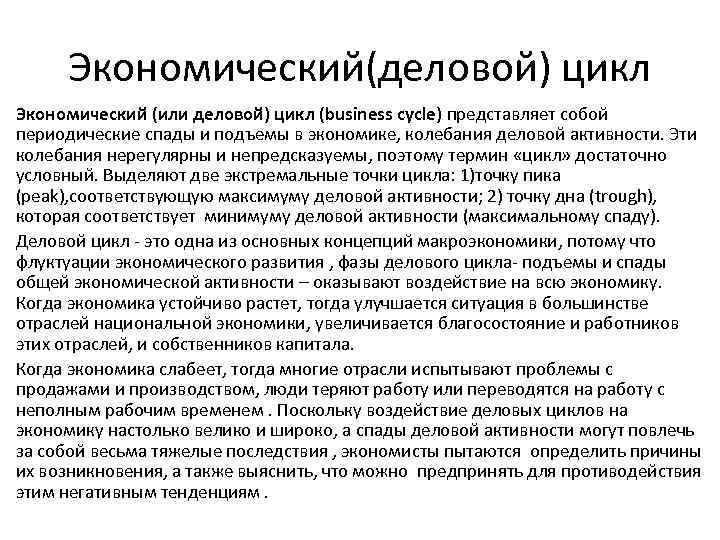 Экономический(деловой) цикл

Экономический (или деловой) цикл (business cycle) представляет собой периодические спады и подъемы в экономике, колебания деловой активности. Эти колебания нерегулярны и непредсказуемы, поэтому термин «цикл» достаточно условный. Выделяют две экстремальные точки цикла: 1)точку пика (peak),соответствующую максимуму деловой активности; 2) точку дна (trough), которая соответствует минимуму деловой активности (максимальному спаду).

Деловой цикл - это одна из основных концепций макроэкономики, потому что флуктуации экономического развития , фазы делового цикла- подъемы и спады общей экономической активности – оказывают воздействие на всю экономику. Когда экономика устойчиво растет, тогда улучшается ситуация в большинстве отраслей национальной экономики, увеличивается благосостояние и работников этих отраслей, и собственников капитала.

Когда экономика слабеет, тогда многие отрасли испытывают проблемы с продажами и производством, люди теряют работу или переводятся на работу с неполным рабочим временем . Поскольку воздействие деловых циклов на экономику настолько велико и широко, а спады деловой активности могут повлечь за собой весьма тяжелые последствия , экономисты пытаются определить причины их возникновения, а также выяснить, что можно предпринять для противодействия этим негативным тенденциям .